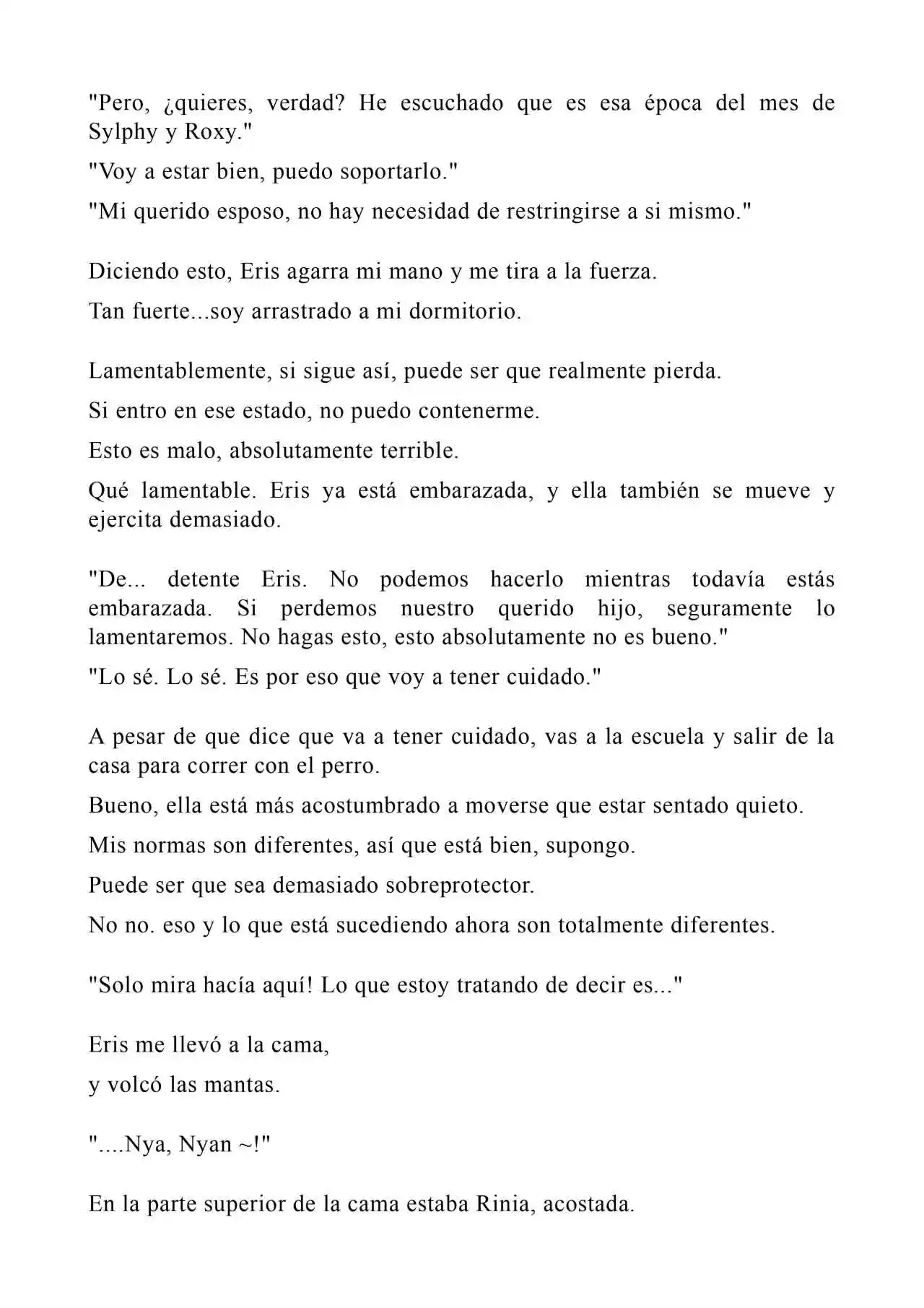 "Pero, ¿quieres, verdad? He escuchado que es esa época del mes de Sylphy y Roxy."

"Voy a estar bien, puedo soportarlo."

"Mi querido esposo, no hay necesidad de restringirse a si mismo."

Diciendo esto, Eris agarra mi mano y me tira a la fuerza.

Tan fuerte...soy arrastrado a mi dormitorio.

Lamentablemente, si sigue así, puede ser que realmente pierda.

Si entro en ese estado, no puedo contenerme.

Esto es malo, absolutamente terrible.

Qué lamentable. Eris ya está embarazada, y ella también se mueve y ejercita demasiado.

"De... detente Eris. No podemos hacerlo mientras todavía estás embarazada. Si perdemos nuestro querido hijo, seguramente lo lamentaremos. No hagas esto, esto absolutamente no es bueno."

"Lo sé. Lo sé. Es por eso que voy a tener cuidado."

A pesar de que dice que va a tener cuidado, vas a la escuela y salir de la casa para correr con el perro.

Bueno, ella está más acostumbrado a moverse que estar sentado quieto.

Mis normas son diferentes, así que está bien, supongo.

Puede ser que sea demasiado sobreprotector.

No no. eso y lo que está sucediendo ahora son totalmente diferentes.

"Solo mira hacía aquí! Lo que estoy tratando de decir es..."

Eris me llevó a la cama,

y volcó las mantas.

"....Nya, Nyan ~!"

En la parte superior de la cama estaba Rinia, acostada.